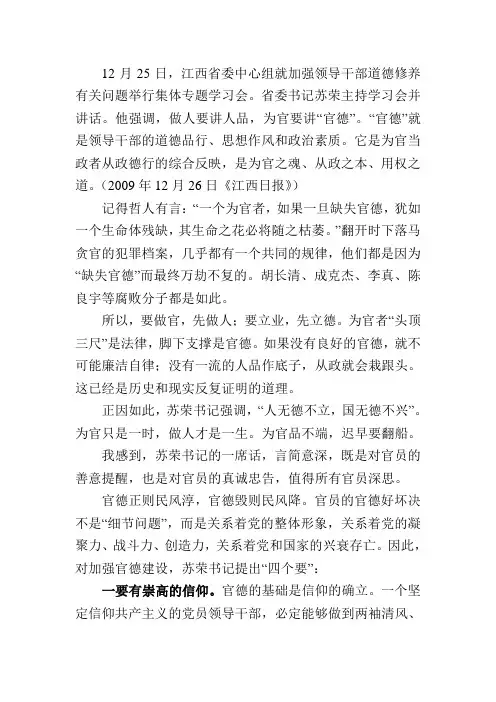 12 月 25 日，江西省委中心组就加强领导干部道德修养有关问题举行集体专题学习会。省委书记苏荣主持学习会并讲话。他强调，做人要讲人品，为官要讲“官德”。“官德”就是领导干部的道德品行、思想作风和政治素质。它是为官当政者从政德行的综合反映，是为官之魂、从政之本、用权之道。（2009 年 12 月 26 日《江西日报》）

记得哲人有言：“一个为官者，如果一旦缺失官德，犹如一个生命体残缺，其生命之花必将随之枯萎。”翻开时下落马贪官的犯罪档案，几乎都有一个共同的规律，他们都是因为“缺失官德”而最终万劫不复的。胡长清、成克杰、李真、陈良宇等腐败分子都是如此。

所以，要做官，先做人；要立业，先立德。为官者“头顶三尺”是法律，脚下支撑是官德。如果没有良好的官德，就不可能廉洁自律；没有一流的人品作底子，从政就会栽跟头。这已经是历史和现实反复证明的道理。

正因如此，苏荣书记强调，“人无德不立，国无德不兴”。为官只是一时，做人才是一生。为官品不端，迟早要翻船。

我感到，苏荣书记的一席话，言简意深，既是对官员的善意提醒，也是对官员的真诚忠告，值得所有官员深思。

官德正则民风淳，官德毁则民风降。官员的官德好坏决不是“细节问题”，而是关系着党的整体形象，关系着党的凝聚力、战斗力、创造力，关系着党和国家的兴衰存亡。因此，对加强官德建设，苏荣书记提出“四个要”：

一要有崇高的信仰。官德的基础是信仰的确立。一个坚定信仰共产主义的党员领导干部，必定能够做到两袖清风、